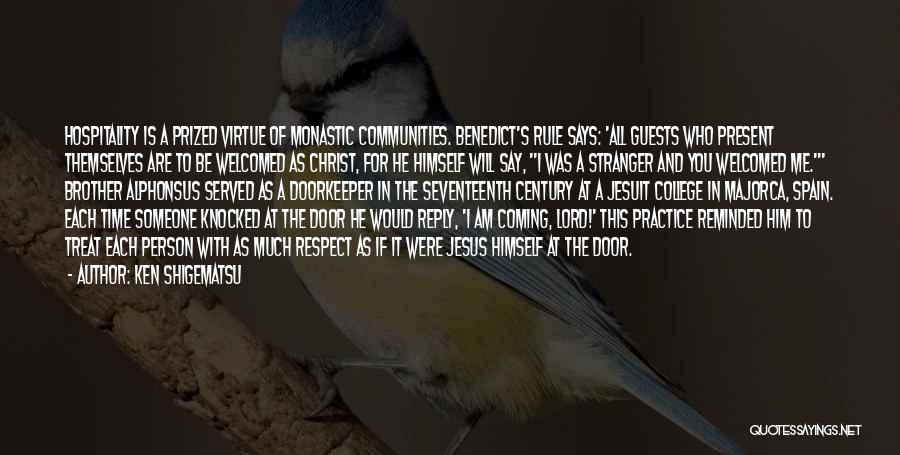 HOSPITALITY IS A PRIZED VIRTUE OF MONASTIC COMMUNITIES. BENEDICT'S RULE SAYS: 'ALL GUESTS WHO PRESENT THEMSELVES ARE TO BE WELCOMED AS CHRIST, FOR HE HIMSELF WILL SAY, "I WAS A STRANGER AND YOU WELCOMED ME."' BROTHER ALPHONSUS SERVED AS A DOORKEEPER IN THE SEVENTEENTH CENTURY AT A JESUIT COLLEGE IN MAJORCA, SPAIN. EACH TIME SOMEONE KNOCKED AT THE DOOR HE WOULD REPLY, 'I AM COMING, LORD!' THIS PRACTICE REMINDED HIM TO TREAT EACH PERSON WITH AS MUCH RESPECT AS IF IT WERE JESUS HIMSELF AT THE DOOR.
- AUTHOR: KEN SHIGEMATSU

QUOTESSAYINGS.NET